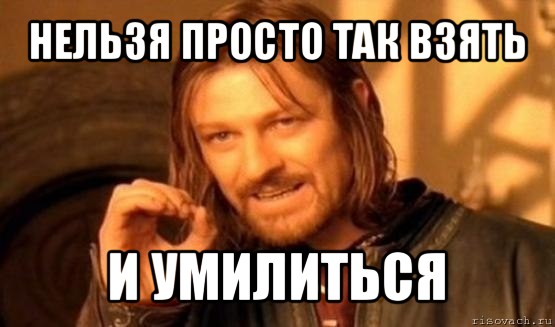 НЕЛЬЗЯ ПРОСТО ТАК ВЗЯТЬ

И УМИЛИТЬСЯ

risovach.ru